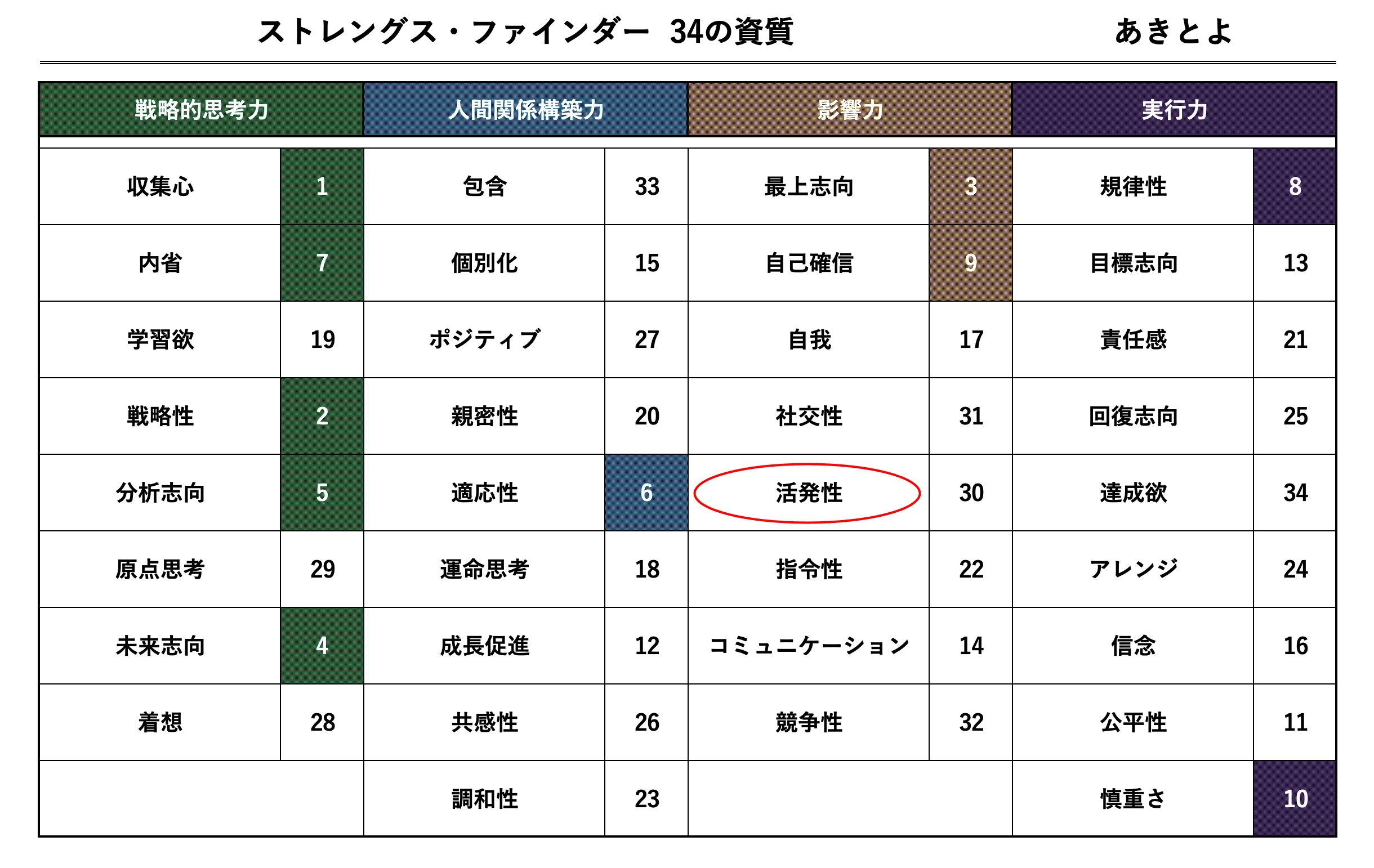 ストレングス・ファインダー 34の資質　あきとよ

| 戦略的思考力 | | 人間関係構築力 | | 影響力 | | 実行力 | |
|---|---|---|---|---|---|---|---|
| 収集心 | 1 | 包含 | 33 | 最上志向 | 3 | 規律性 | 8 |
| 内省 | 7 | 個別化 | 15 | 自己確信 | 9 | 目標志向 | 13 |
| 学習欲 | 19 | ポジティブ | 27 | 自我 | 17 | 責任感 | 21 |
| 戦略性 | 2 | 親密性 | 20 | 社交性 | 31 | 回復志向 | 25 |
| 分析志向 | 5 | 適応性 | 6 | 活発性 | 30 | 達成欲 | 34 |
| 原点思考 | 29 | 運命思考 | 18 | 指令性 | 22 | アレンジ | 24 |
| 未来志向 | 4 | 成長促進 | 12 | コミュニケーション | 14 | 信念 | 16 |
| 着想 | 28 | 共感性 | 26 | 競争性 | 32 | 公平性 | 11 |
| | | 調和性 | 23 | | | 慎重さ | 10 |